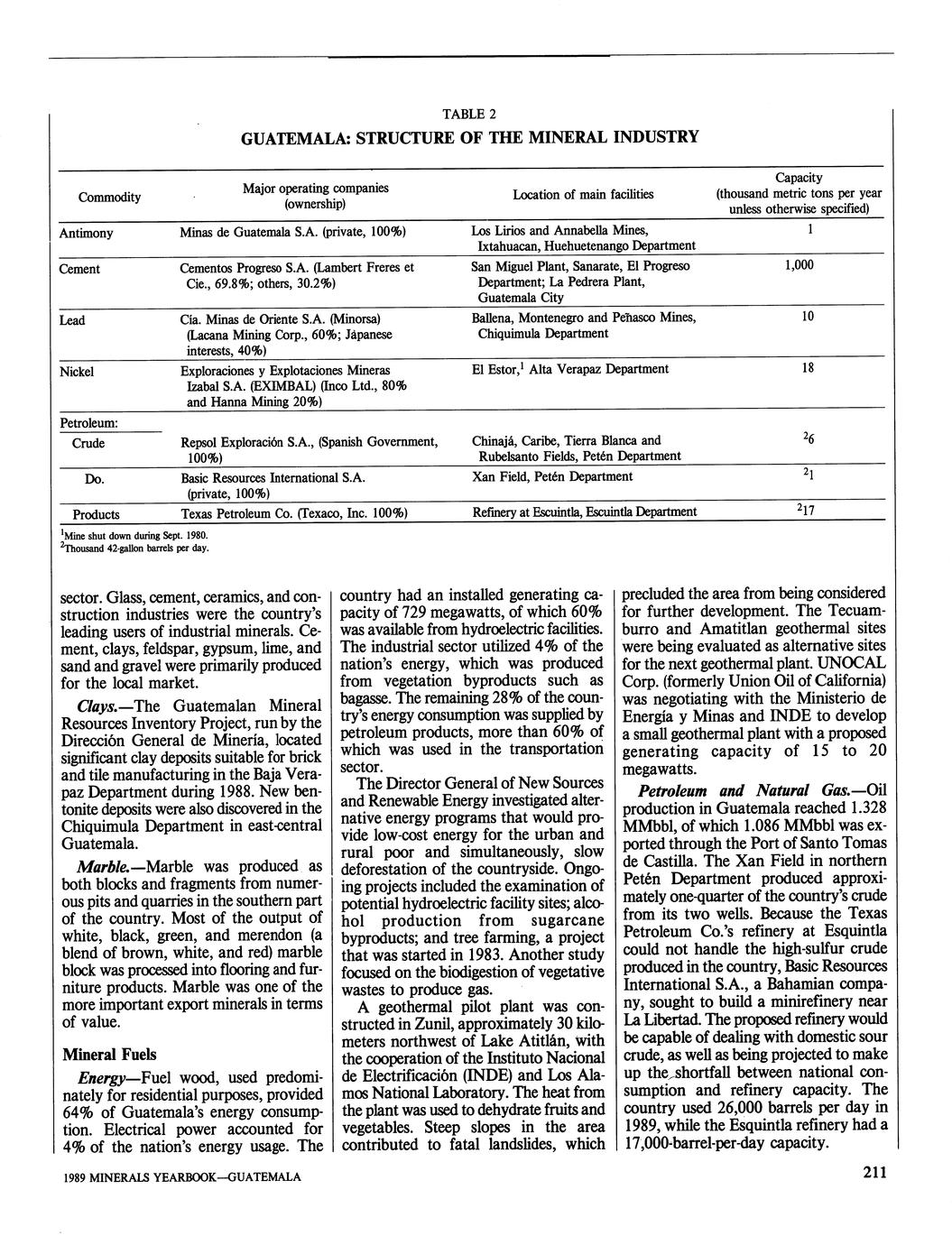 TABLE 2
GUATEMALA: STRUCTURE OF THE MINERAL INDUSTRY

| Commodity | Major operating companies (ownership) | Location of main facilities | Capacity (thousand metric tons per year unless otherwise specified) |
|---|---|---|---|
| Antimony | Minas de Guatemala S.A. (private, 100%) | Los Lirios and Annabella Mines, Ixtahuacan, Huehuetenango Department | 1 |
| Cement | Cementos Progreso S.A. (Lambert Freres et Cie., 69.8%; others, 30.2%) | San Miguel Plant, Sanarate, El Progreso Department; La Pedrera Plant, Guatemala City | 1,000 |
| Lead | Cía. Minas de Oriente S.A. (Minorsa) (Lacana Mining Corp., 60%; Japanese interests, 40%) | Ballena, Montenegro and Peñasco Mines, Chiquimula Department | 10 |
| Nickel | Exploraciones y Explotaciones Mineras Izabal S.A. (EXIMBAL) (Inco Ltd., 80% and Hanna Mining 20%) | El Estor,$^1$ Alta Verapaz Department | 18 |
| Petroleum: | | | |
| Crude | Repsol Exploración S.A., (Spanish Government, 100%) | Chinajá, Caribe, Tierra Blanca and Rubelsanto Fields, Petén Department | $^2$6 |
| Do. | Basic Resources International S.A. (private, 100%) | Xan Field, Petén Department | $^2$1 |
| Products | Texas Petroleum Co. (Texaco, Inc. 100%) | Refinery at Escuintla, Escuintla Department | $^2$17 |

$^1$Mine shut down during Sept. 1980.
$^2$Thousand 42-gallon barrels per day.

sector. Glass, cement, ceramics, and construction industries were the country's leading users of industrial minerals. Cement, clays, feldspar, gypsum, lime, and sand and gravel were primarily produced for the local market.

Clays.—The Guatemalan Mineral Resources Inventory Project, run by the Dirección General de Minería, located significant clay deposits suitable for brick and tile manufacturing in the Baja Verapaz Department during 1988. New bentonite deposits were also discovered in the Chiquimula Department in east-central Guatemala.

Marble.—Marble was produced as both blocks and fragments from numerous pits and quarries in the southern part of the country. Most of the output of white, black, green, and merendon (a blend of brown, white, and red) marble block was processed into flooring and furniture products. Marble was one of the more important export minerals in terms of value.

Mineral Fuels

Energy—Fuel wood, used predominately for residential purposes, provided 64% of Guatemala's energy consumption. Electrical power accounted for 4% of the nation's energy usage. The country had an installed generating capacity of 729 megawatts, of which 60% was available from hydroelectric facilities. The industrial sector utilized 4% of the nation's energy, which was produced from vegetation byproducts such as bagasse. The remaining 28% of the country's energy consumption was supplied by petroleum products, more than 60% of which was used in the transportation sector.

The Director General of New Sources and Renewable Energy investigated alternative energy programs that would provide low-cost energy for the urban and rural poor and simultaneously, slow deforestation of the countryside. Ongoing projects included the examination of potential hydroelectric facility sites; alcohol production from sugarcane byproducts; and tree farming, a project that was started in 1983. Another study focused on the biodigestion of vegetative wastes to produce gas.

A geothermal pilot plant was constructed in Zunil, approximately 30 kilometers northwest of Lake Atitlán, with the cooperation of the Instituto Nacional de Electrificación (INDE) and Los Alamos National Laboratory. The heat from the plant was used to dehydrate fruits and vegetables. Steep slopes in the area contributed to fatal landslides, which precluded the area from being considered for further development. The Tecuamburro and Amatitlan geothermal sites were being evaluated as alternative sites for the next geothermal plant. UNOCAL Corp. (formerly Union Oil of California) was negotiating with the Ministerio de Energía y Minas and INDE to develop a small geothermal plant with a proposed generating capacity of 15 to 20 megawatts.

Petroleum and Natural Gas.—Oil production in Guatemala reached 1.328 MMbbl, of which 1.086 MMbbl was exported through the Port of Santo Tomas de Castilla. The Xan Field in northern Petén Department produced approximately one-quarter of the country's crude from its two wells. Because the Texas Petroleum Co.'s refinery at Esquintla could not handle the high-sulfur crude produced in the country, Basic Resources International S.A., a Bahamian company, sought to build a minirefinery near La Libertad. The proposed refinery would be capable of dealing with domestic sour crude, as well as being projected to make up the shortfall between national consumption and refinery capacity. The country used 26,000 barrels per day in 1989, while the Esquintla refinery had a 17,000-barrel-per-day capacity.

1989 MINERALS YEARBOOK—GUATEMALA

211